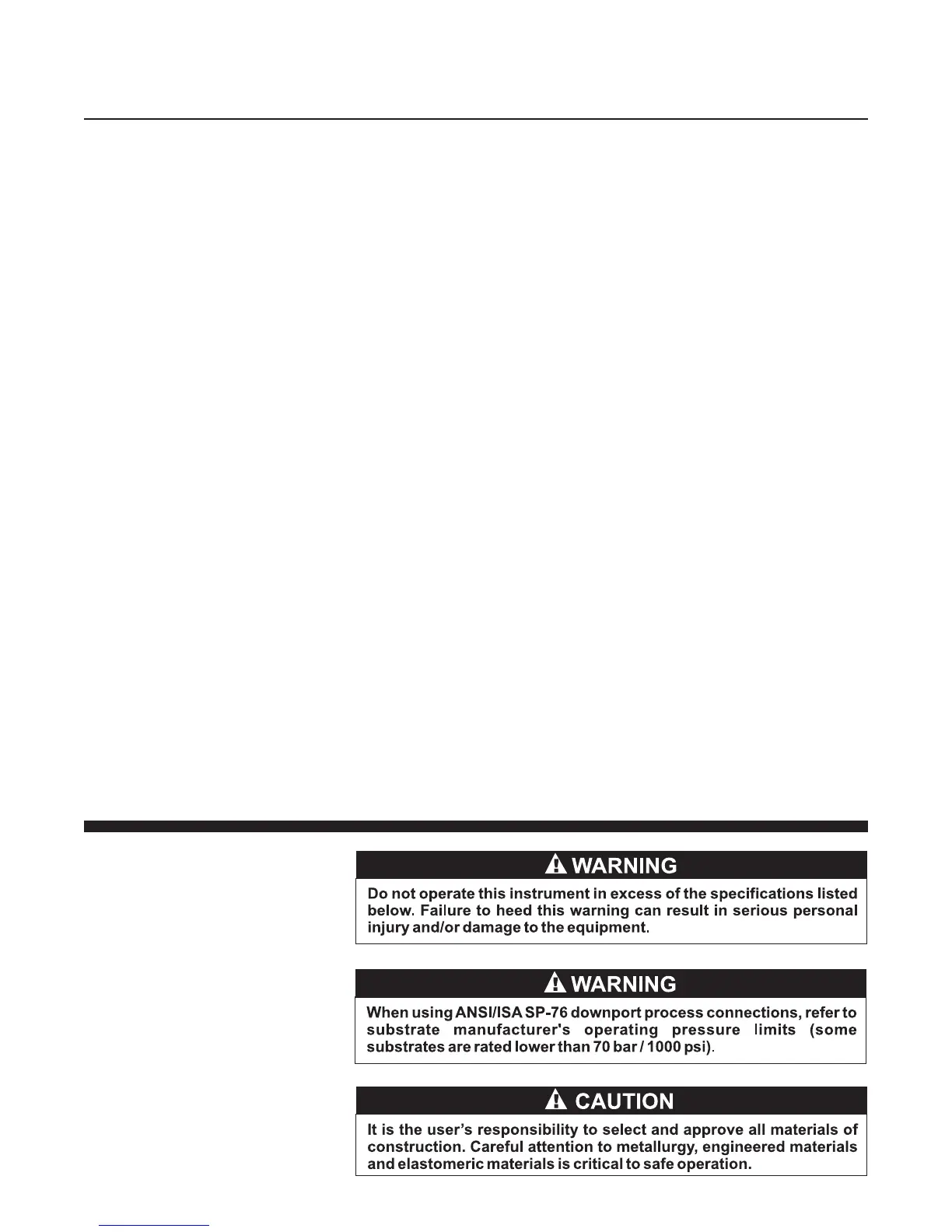 WARNING

Do not operate this instrument in excess of the specifications listed below. Failure to heed this warning can result in serious personal injury and/or damage to the equipment.

WARNING

When using ANSI/ISA SP-76 downport process connections, refer to substrate manufacturer's operating pressure limits (some substrates are rated lower than 70 bar / 1000 psi).

CAUTION

It is the user's responsibility to select and approve all materials of construction. Careful attention to metallurgy, engineered materials and elastomeric materials is critical to safe operation.